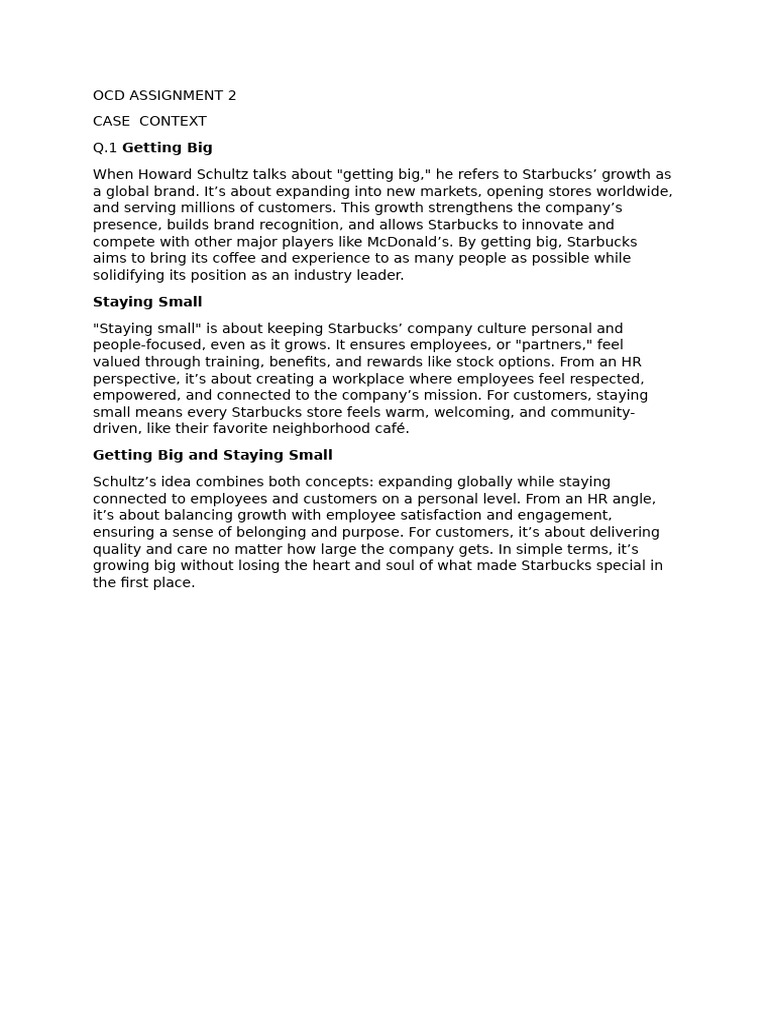 OCD ASSIGNMENT 2

CASE CONTEXT

Q.1 Getting Big

When Howard Schultz talks about "getting big," he refers to Starbucks’ growth as a global brand. It’s about expanding into new markets, opening stores worldwide, and serving millions of customers. This growth strengthens the company’s presence, builds brand recognition, and allows Starbucks to innovate and compete with other major players like McDonald’s. By getting big, Starbucks aims to bring its coffee and experience to as many people as possible while solidifying its position as an industry leader.

Staying Small

"Staying small" is about keeping Starbucks’ company culture personal and people-focused, even as it grows. It ensures employees, or "partners," feel valued through training, benefits, and rewards like stock options. From an HR perspective, it’s about creating a workplace where employees feel respected, empowered, and connected to the company’s mission. For customers, staying small means every Starbucks store feels warm, welcoming, and community-driven, like their favorite neighborhood café.

Getting Big and Staying Small

Schultz’s idea combines both concepts: expanding globally while staying connected to employees and customers on a personal level. From an HR angle, it’s about balancing growth with employee satisfaction and engagement, ensuring a sense of belonging and purpose. For customers, it’s about delivering quality and care no matter how large the company gets. In simple terms, it’s growing big without losing the heart and soul of what made Starbucks special in the first place.